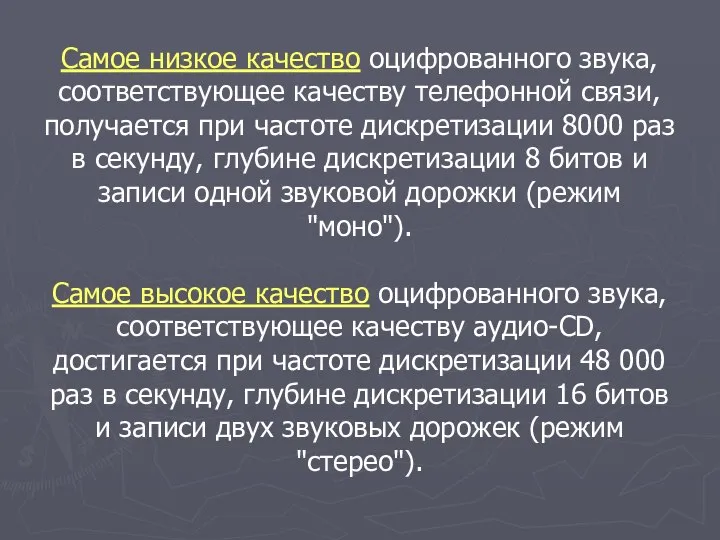 Самое низкое качество оцифрованного звука, соответствующее качеству телефонной связи, получается при частоте дискретизации 8000 раз в секунду, глубине дискретизации 8 битов и записи одной звуковой дорожки (режим "моно").

Самое высокое качество оцифрованного звука, соответствующее качеству аудио-CD, достигается при частоте дискретизации 48 000 раз в секунду, глубине дискретизации 16 битов и записи двух звуковых дорожек (режим "стерео").